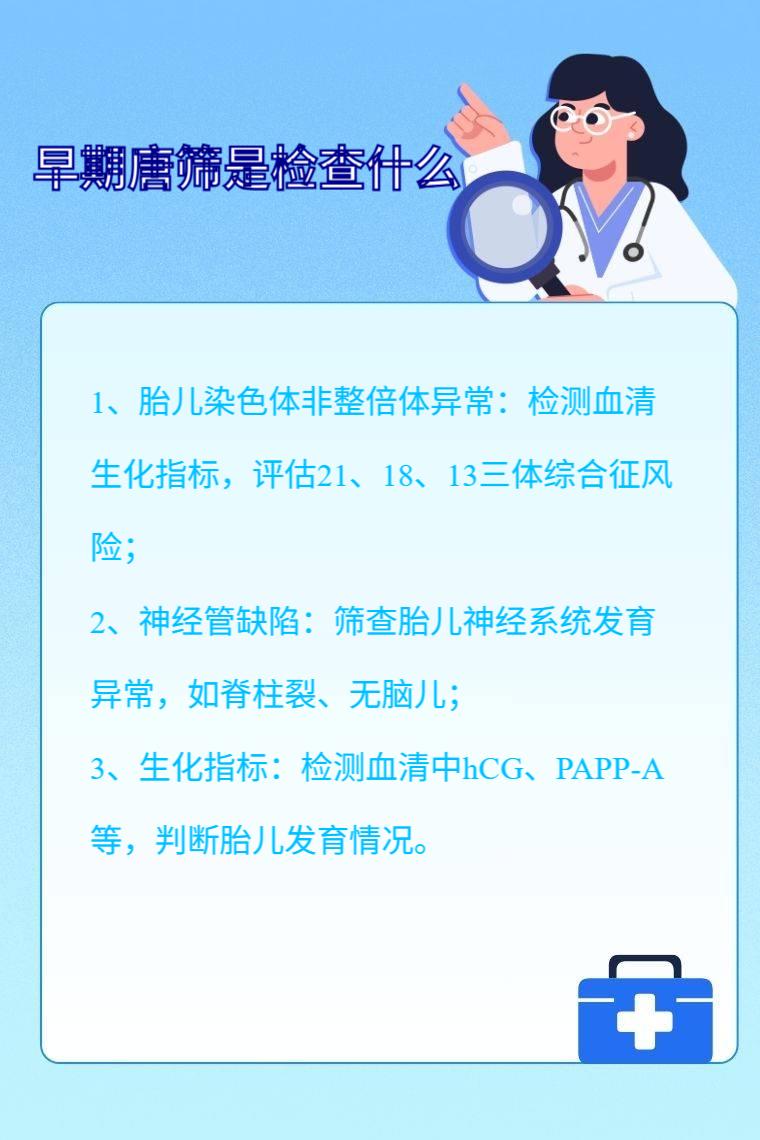 早期唐筛是检查什么

1、胎儿染色体非整倍体异常：检测血清生化指标，评估21、18、13三体综合征风险；

2、神经管缺陷：筛查胎儿神经系统发育异常，如脊柱裂、无脑儿；

3、生化指标：检测血清中hCG、PAPP-A等，判断胎儿发育情况。